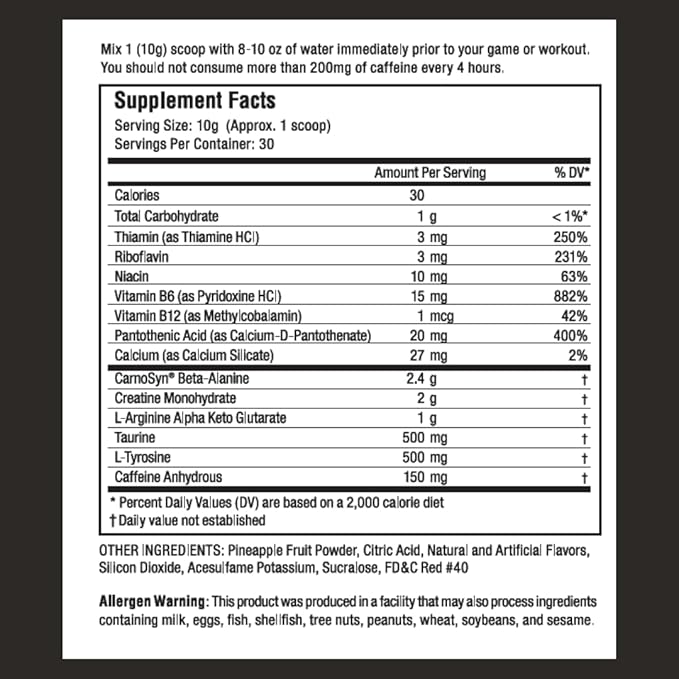 Mix 1 (10g) scoop with 8-10 oz of water immediately prior to your game or workout. You should not consume more than 200mg of caffeine every 4 hours.

Supplement Facts
Serving Size: 10g (Approx. 1 scoop)
Servings Per Container: 30

| | Amount Per Serving | % DV* |
|---|---|---|
| Calories | 30 | |
| Total Carbohydrate | 1 g | < 1%* |
| Thiamin (as Thiamine HCl) | 3 mg | 250% |
| Riboflavin | 3 mg | 231% |
| Niacin | 10 mg | 63% |
| Vitamin B6 (as Pyridoxine HCl) | 15 mg | 882% |
| Vitamin B12 (as Methylcobalamin) | 1 mcg | 42% |
| Pantothenic Acid (as Calcium-D-Pantothenate) | 20 mg | 400% |
| Calcium (as Calcium Silicate) | 27 mg | 2% |
| CarnoSyn® Beta-Alanine | 2.4 g | † |
| Creatine Monohydrate | 2 g | † |
| L-Arginine Alpha Keto Glutarate | 1 g | † |
| Taurine | 500 mg | † |
| L-Tyrosine | 500 mg | † |
| Caffeine Anhydrous | 150 mg | † |

* Percent Daily Values (DV) are based on a 2,000 calorie diet
† Daily value not established

OTHER INGREDIENTS: Pineapple Fruit Powder, Citric Acid, Natural and Artificial Flavors, Silicon Dioxide, Acesulfame Potassium, Sucralose, FD&C Red #40

Allergen Warning: This product was produced in a facility that may also process ingredients containing milk, eggs, fish, shellfish, tree nuts, peanuts, wheat, soybeans, and sesame.